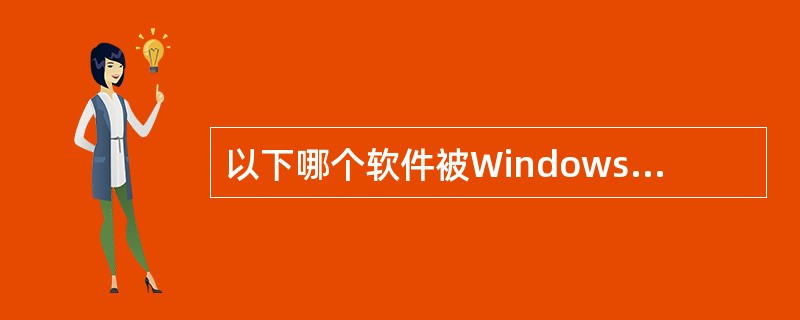 以下哪个软件被Windows...